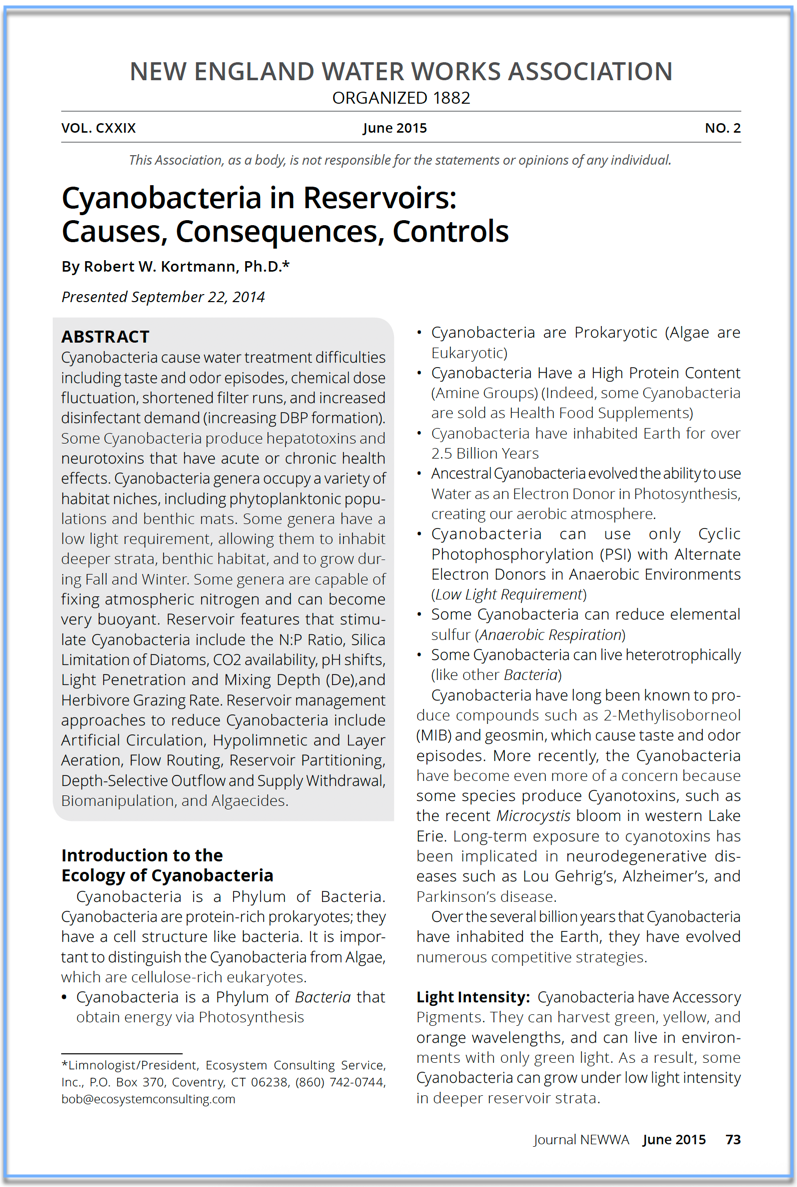 NEW ENGLAND WATER WORKS ASSOCIATION
ORGANIZED 1882

VOL. CXXIX June 2015 NO. 2

This Association, as a body, is not responsible for the statements or opinions of any individual.

Cyanobacteria in Reservoirs: Causes, Consequences, Controls

By Robert W. Kortmann, Ph.D.*

Presented September 22, 2014

ABSTRACT
Cyanobacteria cause water treatment difficulties including taste and odor episodes, chemical dose fluctuation, shortened filter runs, and increased disinfectant demand (increasing DBP formation). Some Cyanobacteria produce hepatotoxins and neurotoxins that have acute or chronic health effects. Cyanobacteria genera occupy a variety of habitat niches, including phytoplanktonic populations and benthic mats. Some genera have a low light requirement, allowing them to inhabit deeper strata, benthic habitat, and to grow during Fall and Winter. Some genera are capable of fixing atmospheric nitrogen and can become very buoyant. Reservoir features that stimulate Cyanobacteria include the N:P Ratio, Silica Limitation of Diatoms, CO2 availability, pH shifts, Light Penetration and Mixing Depth (De),and Herbivore Grazing Rate. Reservoir management approaches to reduce Cyanobacteria include Artificial Circulation, Hypolimnetic and Layer Aeration, Flow Routing, Reservoir Partitioning, Depth-Selective Outflow and Supply Withdrawal, Biomanipulation, and Algaecides.

Introduction to the Ecology of Cyanobacteria
Cyanobacteria is a Phylum of Bacteria. Cyanobacteria are protein-rich prokaryotes; they have a cell structure like bacteria. It is important to distinguish the Cyanobacteria from Algae, which are cellulose-rich eukaryotes.
• Cyanobacteria is a Phylum of Bacteria that obtain energy via Photosynthesis
• Cyanobacteria are Prokaryotic (Algae are Eukaryotic)
• Cyanobacteria Have a High Protein Content (Amine Groups) (Indeed, some Cyanobacteria are sold as Health Food Supplements)
• Cyanobacteria have inhabited Earth for over 2.5 Billion Years
• Ancestral Cyanobacteria evolved the ability to use Water as an Electron Donor in Photosynthesis, creating our aerobic atmosphere.
• Cyanobacteria can use only Cyclic Photophosphorylation (PSI) with Alternate Electron Donors in Anaerobic Environments (Low Light Requirement)
• Some Cyanobacteria can reduce elemental sulfur (Anaerobic Respiration)
• Some Cyanobacteria can live heterotrophically (like other Bacteria)
Cyanobacteria have long been known to produce compounds such as 2-Methylisoborneol (MIB) and geosmin, which cause taste and odor episodes. More recently, the Cyanobacteria have become even more of a concern because some species produce Cyanotoxins, such as the recent Microcystis bloom in western Lake Erie. Long-term exposure to cyanotoxins has been implicated in neurodegenerative diseases such as Lou Gehrig's, Alzheimer's, and Parkinson's disease.
Over the several billion years that Cyanobacteria have inhabited the Earth, they have evolved numerous competitive strategies.

Light Intensity: Cyanobacteria have Accessory Pigments. They can harvest green, yellow, and orange wavelengths, and can live in environments with only green light. As a result, some Cyanobacteria can grow under low light intensity in deeper reservoir strata.

*Limnologist/President, Ecosystem Consulting Service, Inc., P.O. Box 370, Coventry, CT 06238, (860) 742-0744, bob@ecosystemconsulting.com

Journal NEWWA June 2015 73